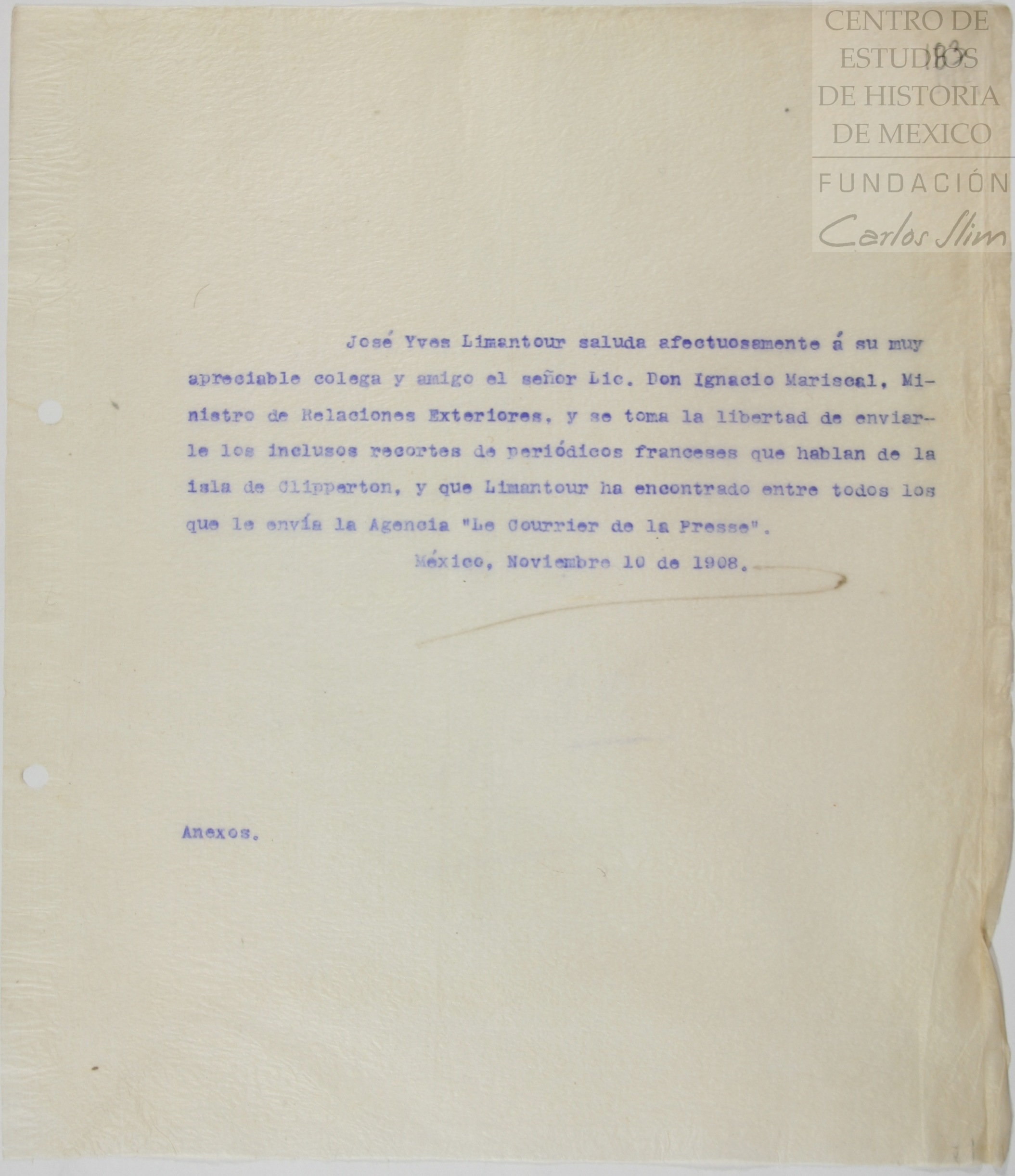 CENTRO DE ESTUDIOS DE HISTORIA DE MEXICO

FUNDACIÓN Carlos Slim

183

José Yves Limantour saluda afectuosamente á su muy apreciable colega y amigo el señor Lic. Don Ignacio Mariscal, Ministro de Relaciones Exteriores, y se toma la libertad de enviarle los inclusos recortes de periódicos franceses que hablan de la isla de Clipperton, y que Limantour ha encontrado entre todos los que le envía la Agencia "Le Courrier de la Presse".

México, Noviembre 10 de 1908.

Anexos.